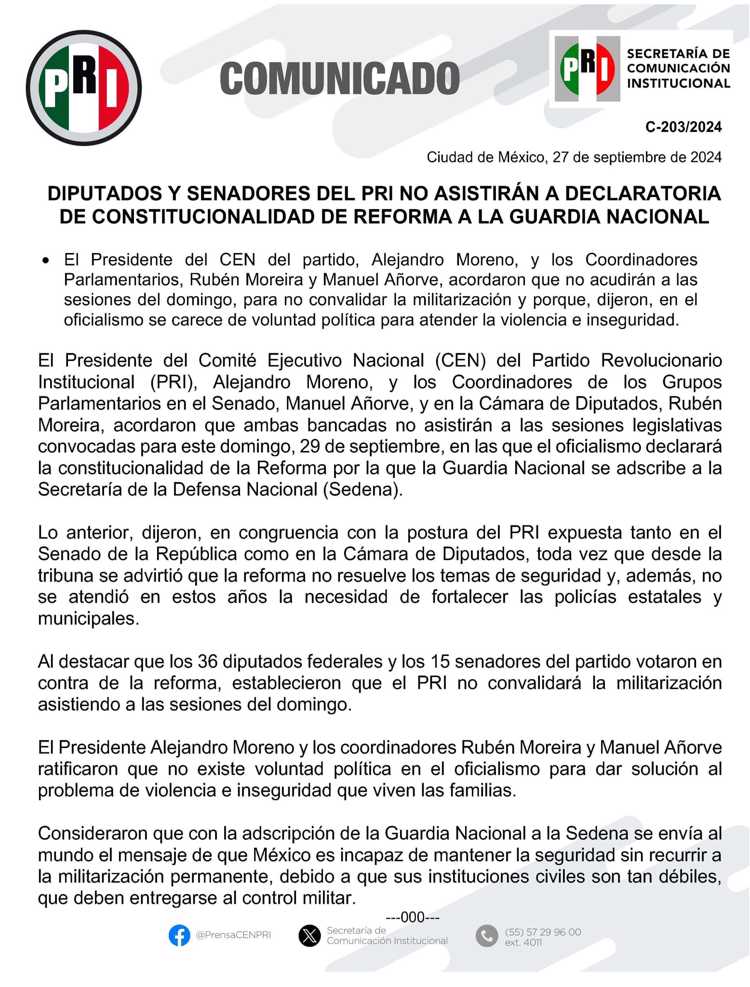 PRI

COMUNICADO

PRI SECRETARÍA DE COMUNICACIÓN INSTITUCIONAL

C-203/2024

Ciudad de México, 27 de septiembre de 2024

DIPUTADOS Y SENADORES DEL PRI NO ASISTIRÁN A DECLARATORIA DE CONSTITUCIONALIDAD DE REFORMA A LA GUARDIA NACIONAL

• El Presidente del CEN del partido, Alejandro Moreno, y los Coordinadores Parlamentarios, Rubén Moreira y Manuel Añorve, acordaron que no acudirán a las sesiones del domingo, para no convalidar la militarización y porque, dijeron, en el oficialismo se carece de voluntad política para atender la violencia e inseguridad.

El Presidente del Comité Ejecutivo Nacional (CEN) del Partido Revolucionario Institucional (PRI), Alejandro Moreno, y los Coordinadores de los Grupos Parlamentarios en el Senado, Manuel Añorve, y en la Cámara de Diputados, Rubén Moreira, acordaron que ambas bancadas no asistirán a las sesiones legislativas convocadas para este domingo, 29 de septiembre, en las que el oficialismo declarará la constitucionalidad de la Reforma por la que la Guardia Nacional se adscribe a la Secretaría de la Defensa Nacional (Sedena).

Lo anterior, dijeron, en congruencia con la postura del PRI expuesta tanto en el Senado de la República como en la Cámara de Diputados, toda vez que desde la tribuna se advirtió que la reforma no resuelve los temas de seguridad y, además, no se atendió en estos años la necesidad de fortalecer las policías estatales y municipales.

Al destacar que los 36 diputados federales y los 15 senadores del partido votaron en contra de la reforma, establecieron que el PRI no convalidará la militarización asistiendo a las sesiones del domingo.

El Presidente Alejandro Moreno y los coordinadores Rubén Moreira y Manuel Añorve ratificaron que no existe voluntad política en el oficialismo para dar solución al problema de violencia e inseguridad que viven las familias.

Consideraron que con la adscripción de la Guardia Nacional a la Sedena se envía al mundo el mensaje de que México es incapaz de mantener la seguridad sin recurrir a la militarización permanente, debido a que sus instituciones civiles son tan débiles, que deben entregarse al control militar.

---000---

@PrensaCENPRI  Secretaría de Comunicación Institucional  (55) 57 29 96 00 ext. 4011